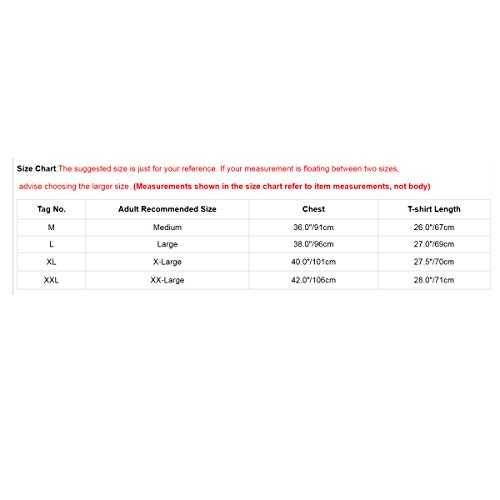 Size Chart:The suggested size is just for your reference. If your measurement is floating between two sizes, advise choosing the larger size. (Measurements shown in the size chart refer to item measurements, not body)

| Tag No. | Adult Recommended Size | Chest | T-shirt Length |
|---|---|---|---|
| M | Medium | 36.0"/91cm | 26.0"/67cm |
| L | Large | 38.0"/96cm | 27.0"/69cm |
| XL | X-Large | 40.0"/101cm | 27.5"/70cm |
| XXL | XX-Large | 42.0"/106cm | 28.0"/71cm |